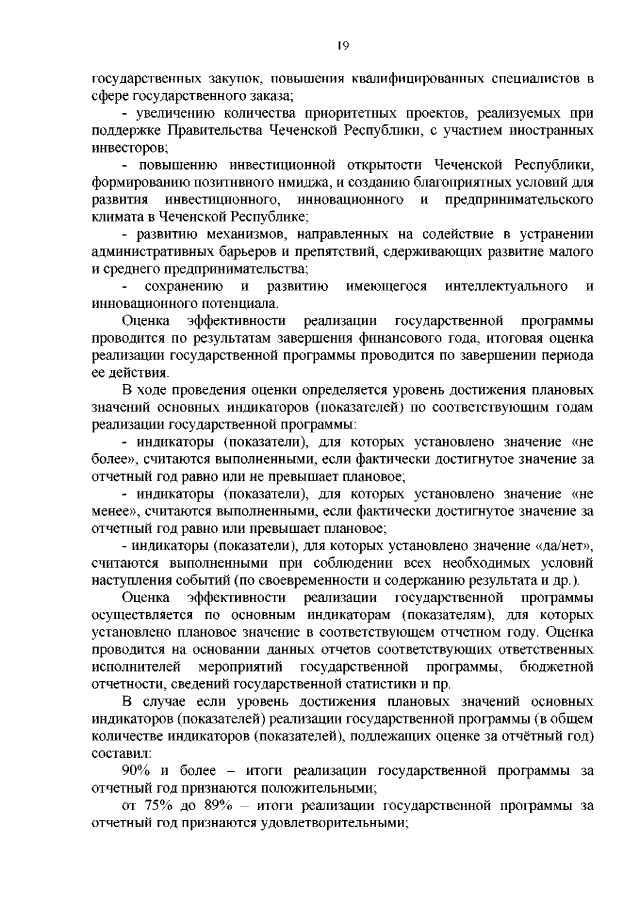 19

государственных закупок, повышения квалифицированных специалистов в сфере государственного заказа;

- увеличению количества приоритетных проектов, реализуемых при поддержке Правительства Чеченской Республики, с участием иностранных инвесторов;

- повышению инвестиционной открытости Чеченской Республики, формированию позитивного имиджа, и созданию благоприятных условий для развития инвестиционного, инновационного и предпринимательского климата в Чеченской Республике;

- развитию механизмов, направленных на содействие в устранении административных барьеров и препятствий, сдерживающих развитие малого и среднего предпринимательства;

- сохранению и развитию имеющегося интеллектуального и инновационного потенциала.

Оценка эффективности реализации государственной программы проводится по результатам завершения финансового года, итоговая оценка реализации государственной программы проводится по завершении периода ее действия.

В ходе проведения оценки определяется уровень достижения плановых значений основных индикаторов (показателей) по соответствующим годам реализации государственной программы:

- индикаторы (показатели), для которых установлено значение «не более», считаются выполненными, если фактически достигнутое значение за отчетный год равно или не превышает плановое;

- индикаторы (показатели), для которых установлено значение «не менее», считаются выполненными, если фактически достигнутое значение за отчетный год равно или превышает плановое;

- индикаторы (показатели), для которых установлено значение «да/нет», считаются выполненными при соблюдении всех необходимых условий наступления событий (по своевременности и содержанию результата и др.).

Оценка эффективности реализации государственной программы осуществляется по основным индикаторам (показателям), для которых установлено плановое значение в соответствующем отчетном году. Оценка проводится на основании данных отчетов соответствующих ответственных исполнителей мероприятий государственной программы, бюджетной отчетности, сведений государственной статистики и пр.

В случае если уровень достижения плановых значений основных индикаторов (показателей) реализации государственной программы (в общем количестве индикаторов (показателей), подлежащих оценке за отчётный год) составил:

90% и более – итоги реализации государственной программы за отчетный год признаются положительными;

от 75% до 89% – итоги реализации государственной программы за отчетный год признаются удовлетворительными;